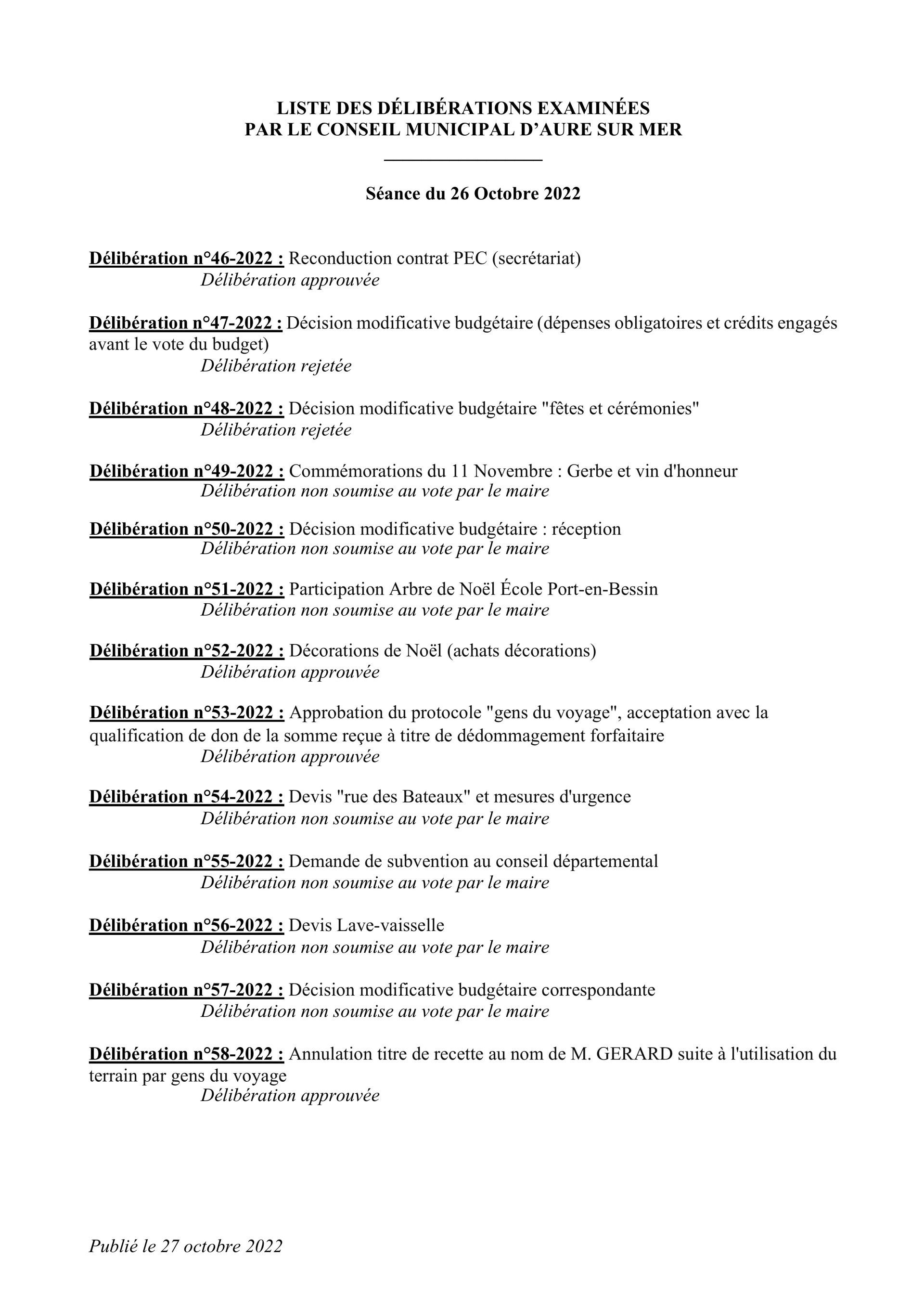 LISTE DES DÉLIBÉRATIONS EXAMINÉES
PAR LE CONSEIL MUNICIPAL D'AURE SUR MER

Séance du 26 Octobre 2022

Délibération n°46-2022 : Reconduction contrat PEC (secrétariat)
Délibération approuvée

Délibération n°47-2022 : Décision modificative budgétaire (dépenses obligatoires et crédits engagés avant le vote du budget)
Délibération rejetée

Délibération n°48-2022 : Décision modificative budgétaire "fêtes et cérémonies"
Délibération rejetée

Délibération n°49-2022 : Commémorations du 11 Novembre : Gerbe et vin d'honneur
Délibération non soumise au vote par le maire

Délibération n°50-2022 : Décision modificative budgétaire : réception
Délibération non soumise au vote par le maire

Délibération n°51-2022 : Participation Arbre de Noël École Port-en-Bessin
Délibération non soumise au vote par le maire

Délibération n°52-2022 : Décorations de Noël (achats décorations)
Délibération approuvée

Délibération n°53-2022 : Approbation du protocole "gens du voyage", acceptation avec la qualification de don de la somme reçue à titre de dédommagement forfaitaire
Délibération approuvée

Délibération n°54-2022 : Devis "rue des Bateaux" et mesures d'urgence
Délibération non soumise au vote par le maire

Délibération n°55-2022 : Demande de subvention au conseil départemental
Délibération non soumise au vote par le maire

Délibération n°56-2022 : Devis Lave-vaisselle
Délibération non soumise au vote par le maire

Délibération n°57-2022 : Décision modificative budgétaire correspondante
Délibération non soumise au vote par le maire

Délibération n°58-2022 : Annulation titre de recette au nom de M. GERARD suite à l'utilisation du terrain par gens du voyage
Délibération approuvée

Publié le 27 octobre 2022